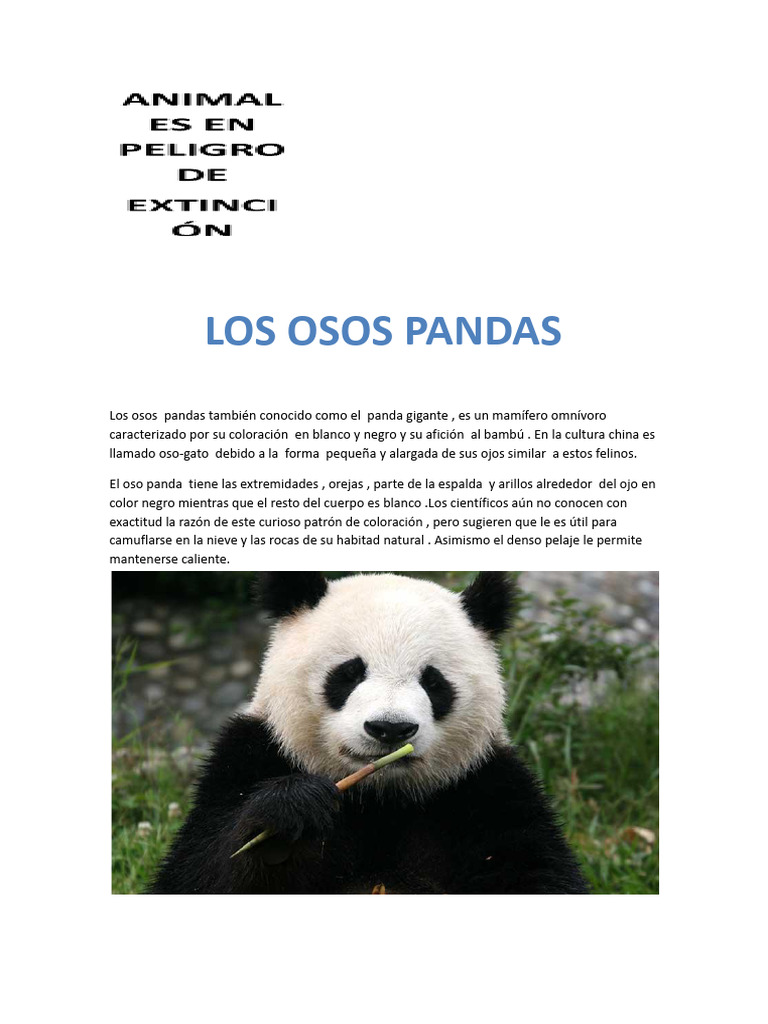 ANIMAL
ES EN
PELIGRO
DE
EXTINCI
ÓN

LOS OSOS PANDAS

Los osos pandas también conocido como el panda gigante , es un mamífero omnívoro caracterizado por su coloración en blanco y negro y su afición al bambú . En la cultura china es llamado oso-gato debido a la forma pequeña y alargada de sus ojos similar a estos felinos.

El oso panda tiene las extremidades , orejas , parte de la espalda y arillos alrededor del ojo en color negro mientras que el resto del cuerpo es blanco .Los científicos aún no conocen con exactitud la razón de este curioso patrón de coloración , pero sugieren que le es útil para camuflarse en la nieve y las rocas de su habitad natural . Asimismo el denso pelaje le permite mantenerse caliente.